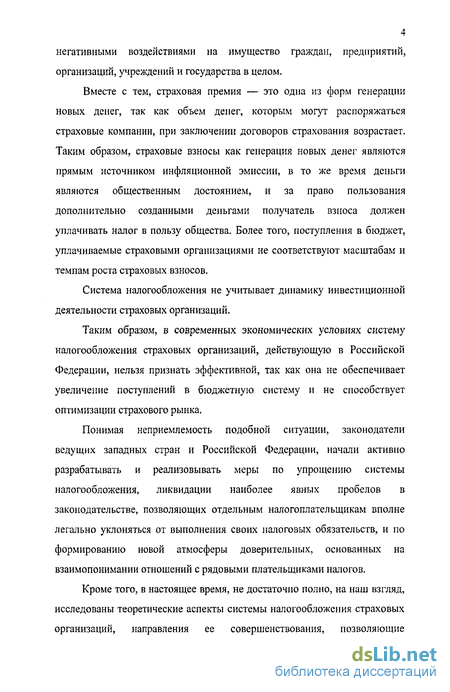 4

негативными воздействиями на имущество граждан, предприятий, организаций, учреждений и государства в целом.

Вместе с тем, страховая премия — это одна из форм генерации новых денег, так как объем денег, которым могут распоряжаться страховые компании, при заключении договоров страхования возрастает. Таким образом, страховые взносы как генерация новых денег являются прямым источником инфляционной эмиссии, в то же время деньги являются общественным достоянием, и за право пользования дополнительно созданными деньгами получатель взноса должен уплачивать налог в пользу общества. Более того, поступления в бюджет, уплачиваемые страховыми организациями не соответствуют масштабам и темпам роста страховых взносов.

Система налогообложения не учитывает динамику инвестиционной деятельности страховых организаций.

Таким образом, в современных экономических условиях систему налогообложения страховых организаций, действующую в Российской Федерации, нельзя признать эффективной, так как она не обеспечивает увеличение поступлений в бюджетную систему и не способствует оптимизации страхового рынка.

Понимая неприемлемость подобной ситуации, законодатели ведущих западных стран и Российской Федерации, начали активно разрабатывать и реализовывать меры по упрощению системы налогообложения, ликвидации наиболее явных пробелов в законодательстве, позволяющих отдельным налогоплательщикам вполне легально уклоняться от выполнения своих налоговых обязательств, и по формированию новой атмосферы доверительных, основанных на взаимопонимании отношений с рядовыми плательщиками налогов.

Кроме того, в настоящее время, не достаточно полно, на наш взгляд, исследованы теоретические аспекты системы налогообложения страховых организаций, направления ее совершенствования, позволяющие

dsLib.net
библиотека диссертаций